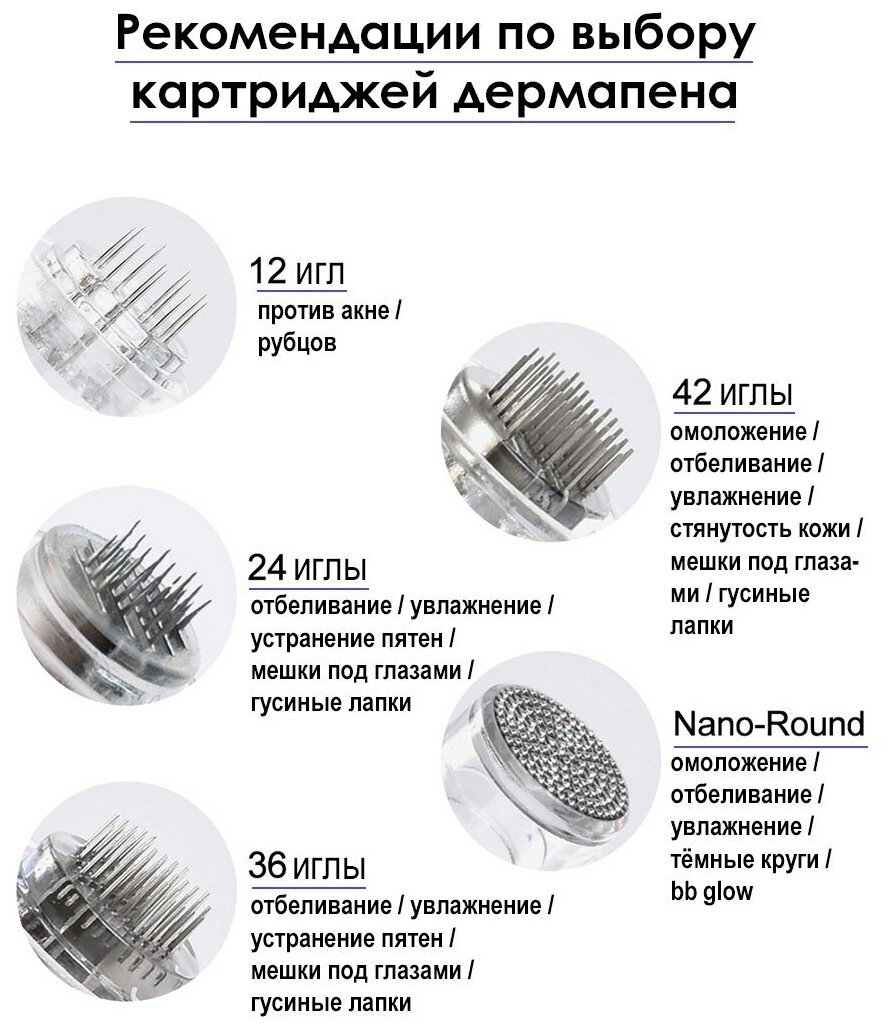 Рекомендации по выбору картриджей дермапена

12 игл
против акне / рубцов

42 иглы
омоложение / отбеливание / увлажнение / стянутость кожи / мешки под глазами / гусиные лапки

24 иглы
отбеливание / увлажнение / устранение пятен / мешки под глазами / гусиные лапки

Nano-Round
омоложение / отбеливание / увлажнение / тёмные круги / bb glow

36 иглы
отбеливание / увлажнение / устранение пятен / мешки под глазами / гусиные лапки